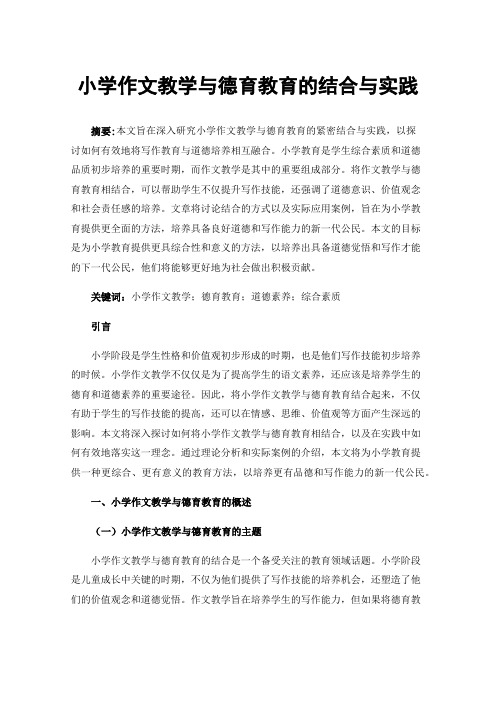 小学作文教学与德育教育的结合与实践

摘要：本文旨在深入研究小学作文教学与德育教育的紧密结合与实践，以探讨如何有效地将写作教育与道德培养相互融合。小学教育是学生综合素质和道德品质初步培养的重要时期，而作文教学是其中的重要组成部分。将作文教学与德育教育相结合，可以帮助学生不仅提升写作技能，还强调了道德意识、价值观念和社会责任感的培养。文章将讨论结合的方式以及实际应用案例，旨在为小学教育提供更全面的方法，培养具备良好道德和写作能力的新一代公民。本文的目标是为小学教育提供更具综合性和意义的方法，以培养出具备道德觉悟和写作才能的下一代公民，他们将能够更好地为社会做出积极贡献。

关键词：小学作文教学；德育教育；道德素养；综合素质

引言

小学阶段是学生性格和价值观初步形成的时期，也是他们写作技能初步培养的时候。小学作文教学不仅仅是为了提高学生的语文素养，还应该是培养学生的德育和道德素养的重要途径。因此，将小学作文教学与德育教育结合起来，不仅有助于学生的写作技能的提高，还可以在情感、思维、价值观等方面产生深远的影响。本文将深入探讨如何将小学作文教学与德育教育相结合，以及在实践中如何有效地落实这一理念。通过理论分析和实际案例的介绍，本文将为小学教育提供一种更综合、更有意义的教育方法，以培养更有品德和写作能力的新一代公民。

一、小学作文教学与德育教育的概述

（一）小学作文教学与德育教育的主题

小学作文教学与德育教育的结合是一个备受关注的教育领域话题。小学阶段是儿童成长中关键的时期，不仅为他们提供了写作技能的培养机会，还塑造了他们的价值观念和道德觉悟。作文教学旨在培养学生的写作能力，但如果将德育教